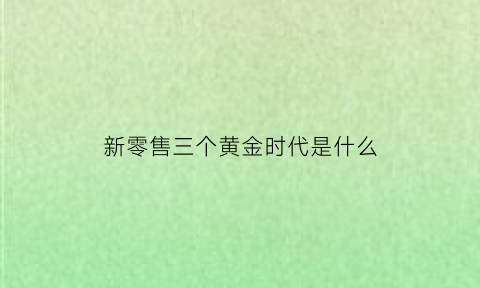 新零售三个黄金时代是什么